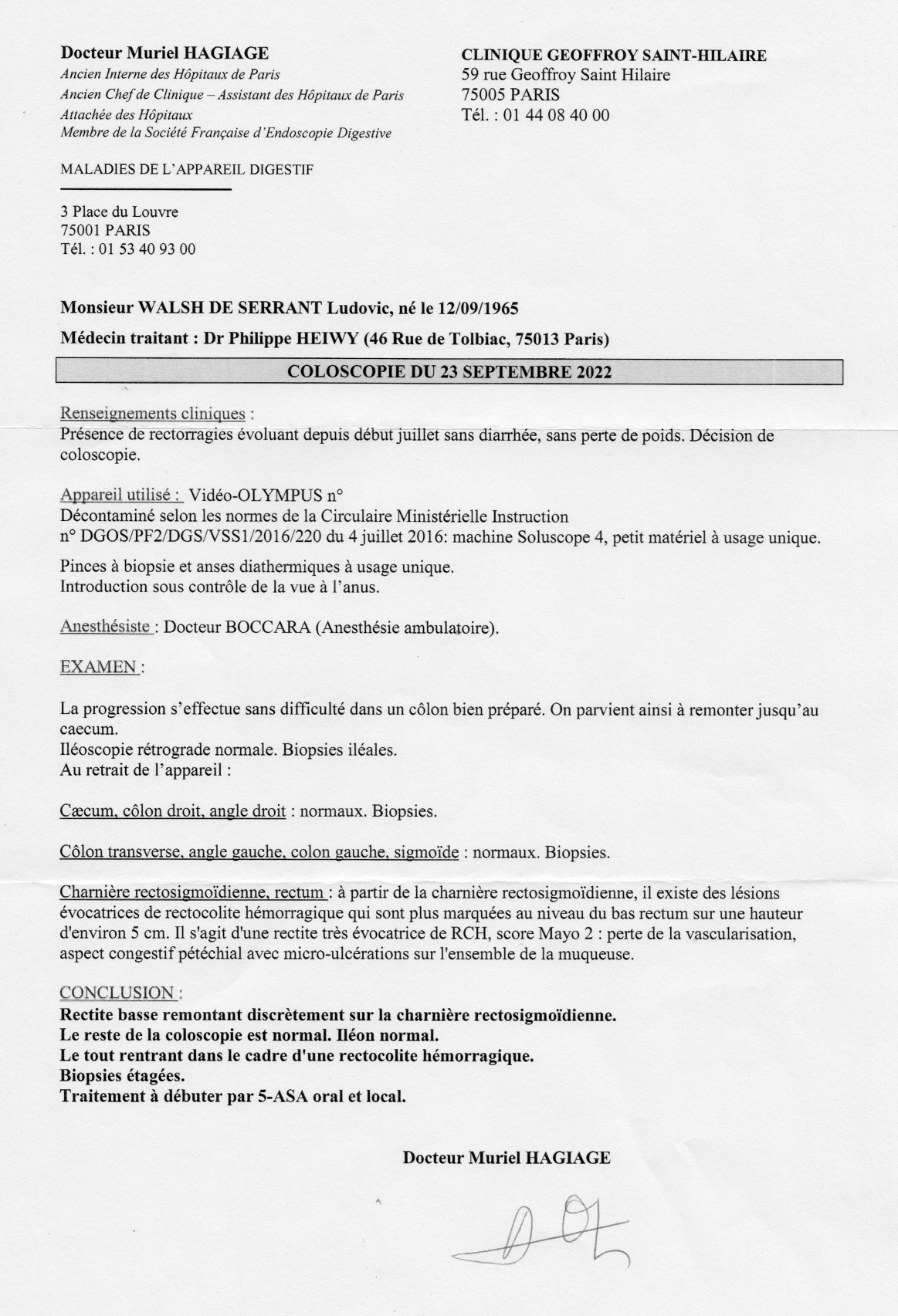 Docteur Muriel HAGIAGE
Ancien Interne des Hôpitaux de Paris
Ancien Chef de Clinique – Assistant des Hôpitaux de Paris
Attachée des Hôpitaux
Membre de la Société Française d'Endoscopie Digestive

MALADIES DE L'APPAREIL DIGESTIF

3 Place du Louvre
75001 PARIS
Tél. : 01 53 40 93 00

CLINIQUE GEOFFROY SAINT-HILAIRE
59 rue Geoffroy Saint Hilaire
75005 PARIS
Tél. : 01 44 08 40 00

Monsieur WALSH DE SERRANT Ludovic, né le 12/09/1965

Médecin traitant : Dr Philippe HEIWY (46 Rue de Tolbiac, 75013 Paris)

COLOSCOPIE DU 23 SEPTEMBRE 2022

Renseignements cliniques :
Présence de rectorragies évoluant depuis début juillet sans diarrhée, sans perte de poids. Décision de coloscopie.

Appareil utilisé : Vidéo-OLYMPUS n°
Décontaminé selon les normes de la Circulaire Ministérielle Instruction n° DGOS/PF2/DGS/VSS1/2016/220 du 4 juillet 2016: machine Soluscope 4, petit matériel à usage unique.

Pinces à biopsie et anses diathermiques à usage unique.
Introduction sous contrôle de la vue à l'anus.

Anesthésiste : Docteur BOCCARA (Anesthésie ambulatoire).

EXAMEN :

La progression s'effectue sans difficulté dans un côlon bien préparé. On parvient ainsi à remonter jusqu'au caecum.
Iléoscopie rétrograde normale. Biopsies iléales.
Au retrait de l'appareil :

Cæcum, côlon droit, angle droit : normaux. Biopsies.

Côlon transverse, angle gauche, colon gauche, sigmoïde : normaux. Biopsies.

Charnière rectosigmoïdienne, rectum : à partir de la charnière rectosigmoïdienne, il existe des lésions évocatrices de rectocolite hémorragique qui sont plus marquées au niveau du bas rectum sur une hauteur d'environ 5 cm. Il s'agit d'une rectite très évocatrice de RCH, score Mayo 2 : perte de la vascularisation, aspect congestif pétéchial avec micro-ulcérations sur l'ensemble de la muqueuse.

CONCLUSION :
Rectite basse remontant discrètement sur la charnière rectosigmoïdienne.
Le reste de la coloscopie est normal. Iléon normal.
Le tout rentrant dans le cadre d'une rectocolite hémorragique.
Biopsies étagées.
Traitement à débuter par 5-ASA oral et local.

Docteur Muriel HAGIAGE